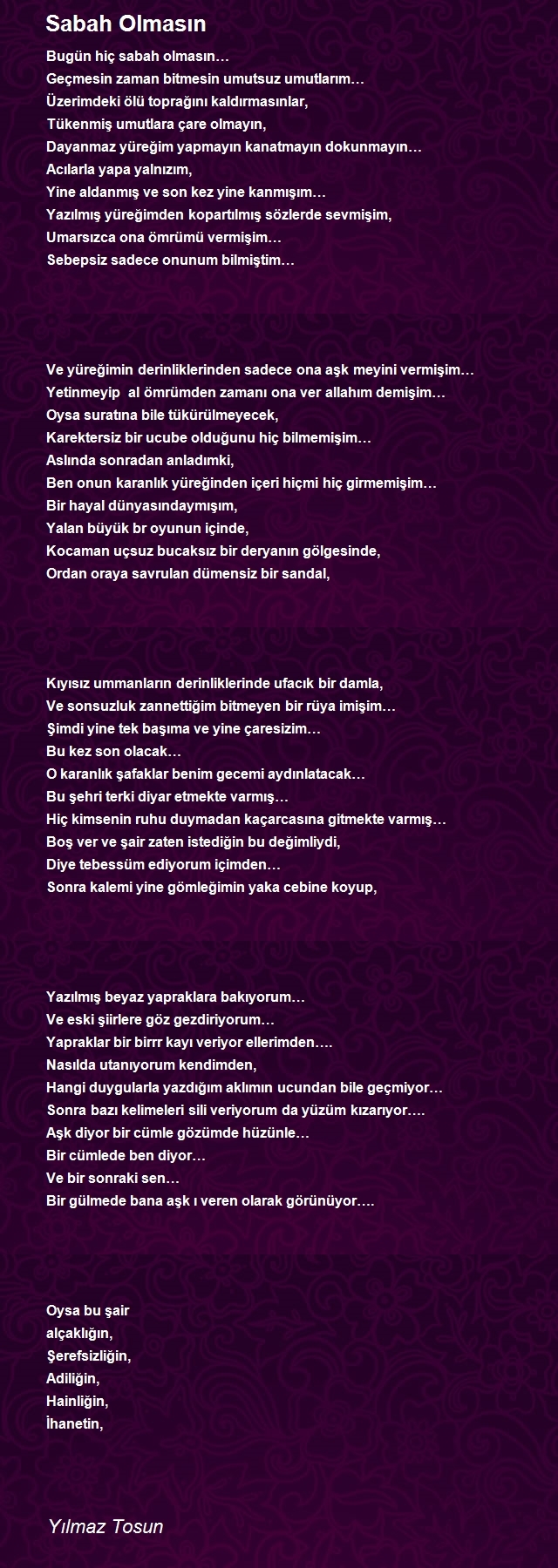 Sabah Olmasın

Bugün hiç sabah olmasın…
Geçmesin zaman bitmesin umutsuz umutlarım…
Üzerimdeki ölü toprağını kaldırmasınlar,
Tükenmiş umutlara çare olmayın,
Dayanmaz yüreğim yapmayın kanatmayın dokunmayın…
Acılarla yapa yalnızım,
Yine aldanmış ve son kez yine kanmışım…
Yazılmış yüreğimden kopartılmış sözlerde sevmişim,
Umarsızca ona ömrümü vermişim…
Sebepsiz sadece onunum bilmiştim…

Ve yüreğimin derinliklerinden sadece ona aşk meyini vermişim…
Yetinmeyip  al ömrümden zamanı ona ver allahım demişim…
Oysa suratına bile tükürülmeyecek,
Karektersiz bir ucube olduğunu hiç bilmemişim…
Aslında sonradan anladımki,
Ben onun karanlık yüreğinden içeri hiçmi hiç girmemişim…
Bir hayal dünyasındaymışım,
Yalan büyük br oyunun içinde,
Kocaman uçsuz bucaksız bir deryanın gölgesinde,
Ordan oraya savrulan dümensiz bir sandal,

Kıyısız ummanların derinliklerinde ufacık bir damla,
Ve sonsuzluk zannettiğim bitmeyen bir rüya imişim…
Şimdi yine tek başıma ve yine çaresizim…
Bu kez son olacak…
O karanlık şafaklar benim gecemi aydınlatacak…
Bu şehri terki diyar etmekte varmış…
Hiç kimsenin ruhu duymadan kaçarcasına gitmekte varmış…
Boş ver ve şair zaten istediğin bu değimliydi,
Diye tebessüm ediyorum içimden…
Sonra kalemi yine gömleğimin yaka cebine koyup,

Yazılmış beyaz yapraklara bakıyorum…
Ve eski şiirlere göz gezdiriyorum…
Yapraklar bir birrr kayı veriyor ellerimden….
Nasılda utanıyorum kendimden,
Hangi duygularla yazdığım aklımın ucundan bile geçmiyor…
Sonra bazı kelimeleri sili veriyorum da yüzüm kızarıyor….
Aşk diyor bir cümle gözümde hüzünle…
Bir cümlede ben diyor…
Ve bir sonraki sen…
Bir gülmede bana aşk ı veren olarak görünüyor….

Oysa bu şair
alçaklığın,
Şerefsizliğin,
Adiliğin,
Hainliğin,
İhanetin,

Yılmaz Tosun